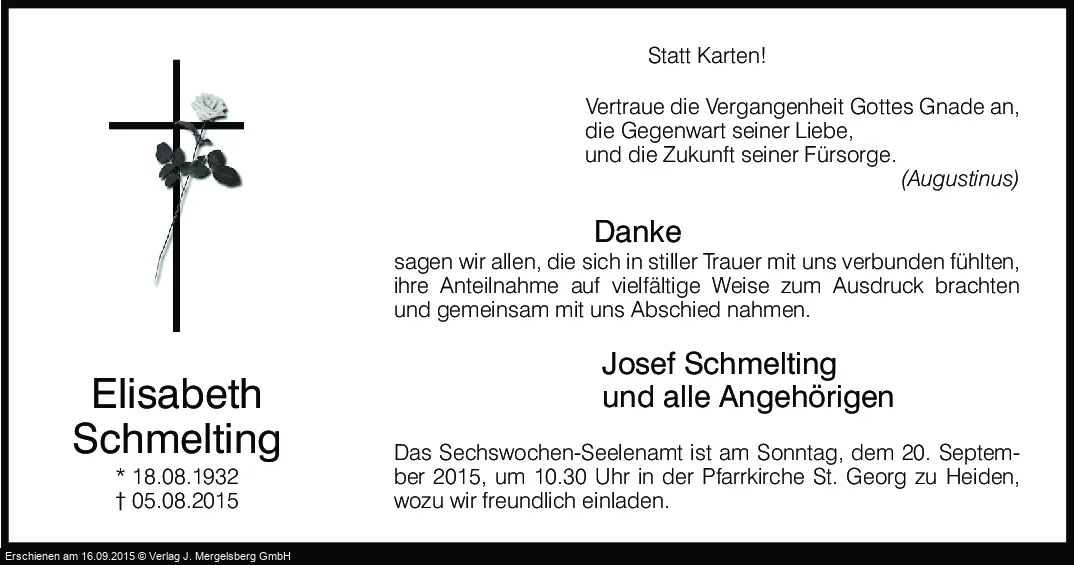 Elisabeth
Schmelting
* 18.08.1932
† 05.08.2015

Statt Karten!

Vertraue die Vergangenheit Gottes Gnade an,
die Gegenwart seiner Liebe,
und die Zukunft seiner Fürsorge.
(Augustinus)

Danke

sagen wir allen, die sich in stiller Trauer mit uns verbunden fühlten, ihre Anteilnahme auf vielfältige Weise zum Ausdruck brachten und gemeinsam mit uns Abschied nahmen.

Josef Schmelting
und alle Angehörigen

Das Sechswochen-Seelenamt ist am Sonntag, dem 20. September 2015, um 10.30 Uhr in der Pfarrkirche St. Georg zu Heiden, wozu wir freundlich einladen.

Erschienen am 16.09.2015 © Verlag J. Mergelsberg GmbH